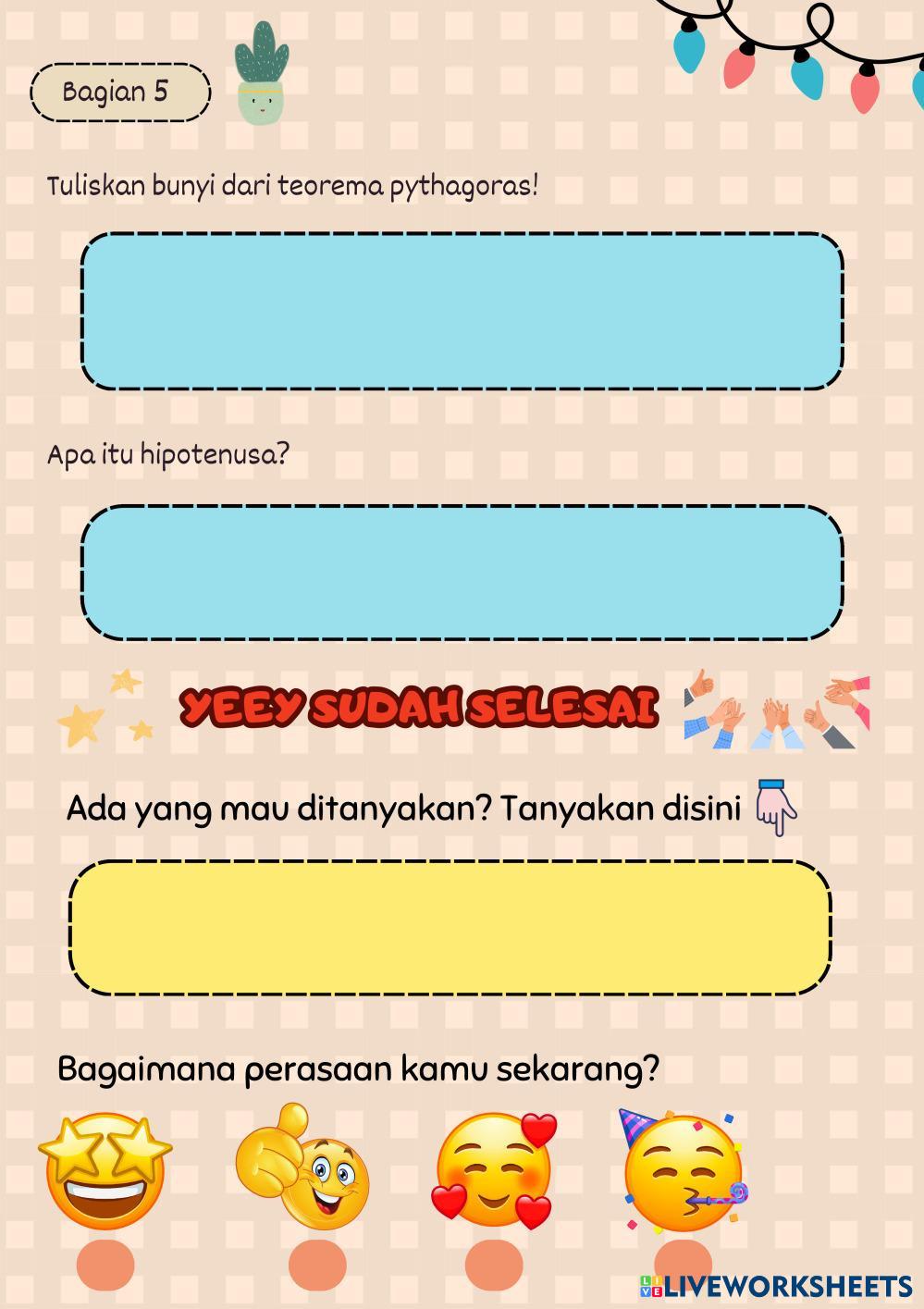 Bagian 5

Tuliskan bunyi dari teorema pythagoras!

Apa itu hipotenusa?

YEEY SUDAH SELESAI

Ada yang mau ditanyakan? Tanyakan disini

Bagaimana perasaan kamu sekarang?

LIVEWORKSHEETS